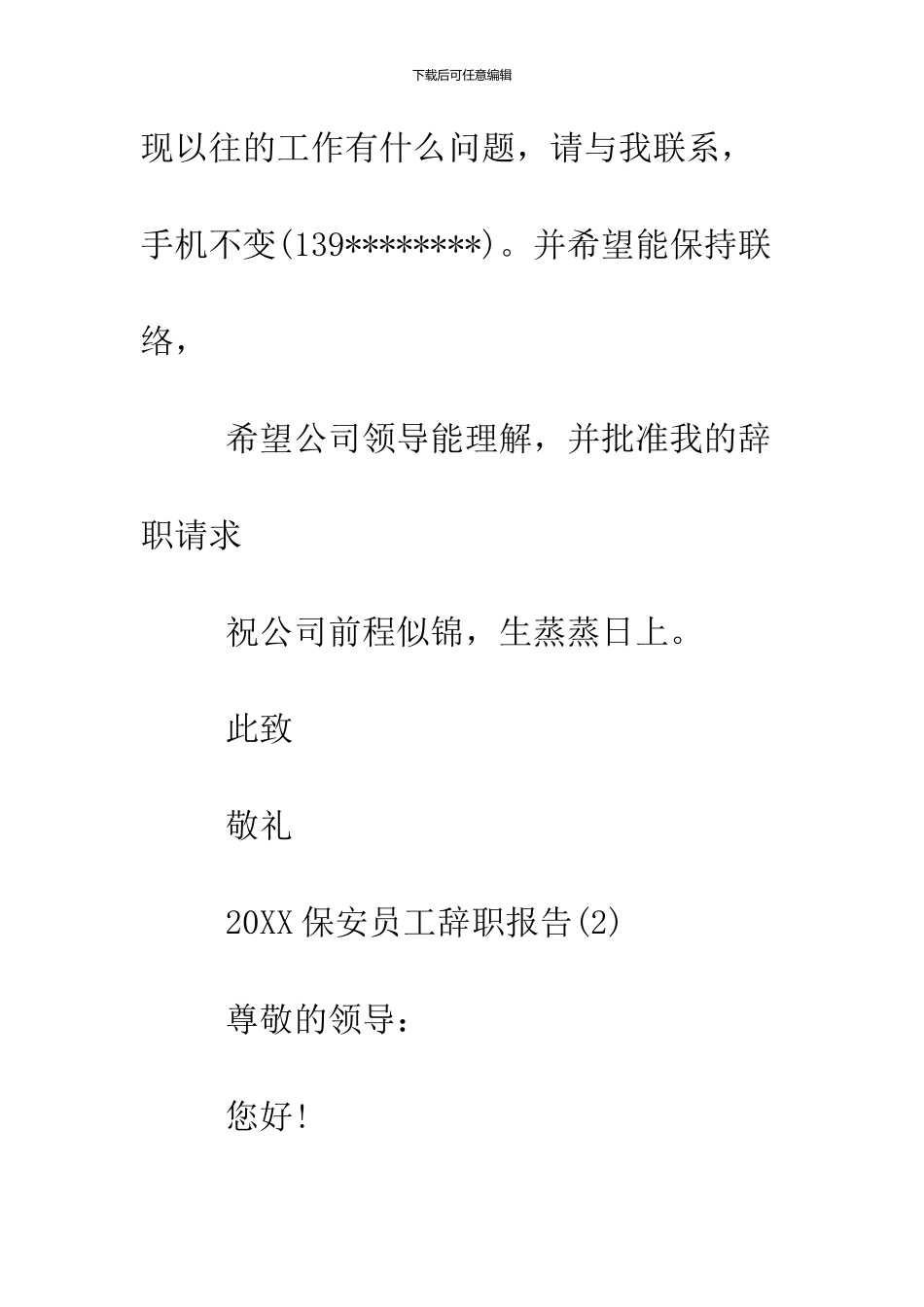 下载后可任意编辑

现以往的工作有什么问题，请与我联系，手机不变(139********)。并希望能保持联络，

希望公司领导能理解，并批准我的辞职请求

祝公司前程似锦，生蒸蒸日上。

此致

敬礼

20XX保安员工辞职报告(2)

尊敬的领导：

您好!